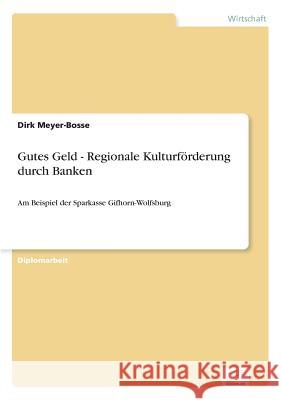 Wirtschaft

Dirk Meyer-Bosse

Gutes Geld - Regionale Kulturförderung durch Banken

Am Beispiel der Sparkasse Gifhorn-Wolfsburg

Diplomarbeit

Kraina Książek